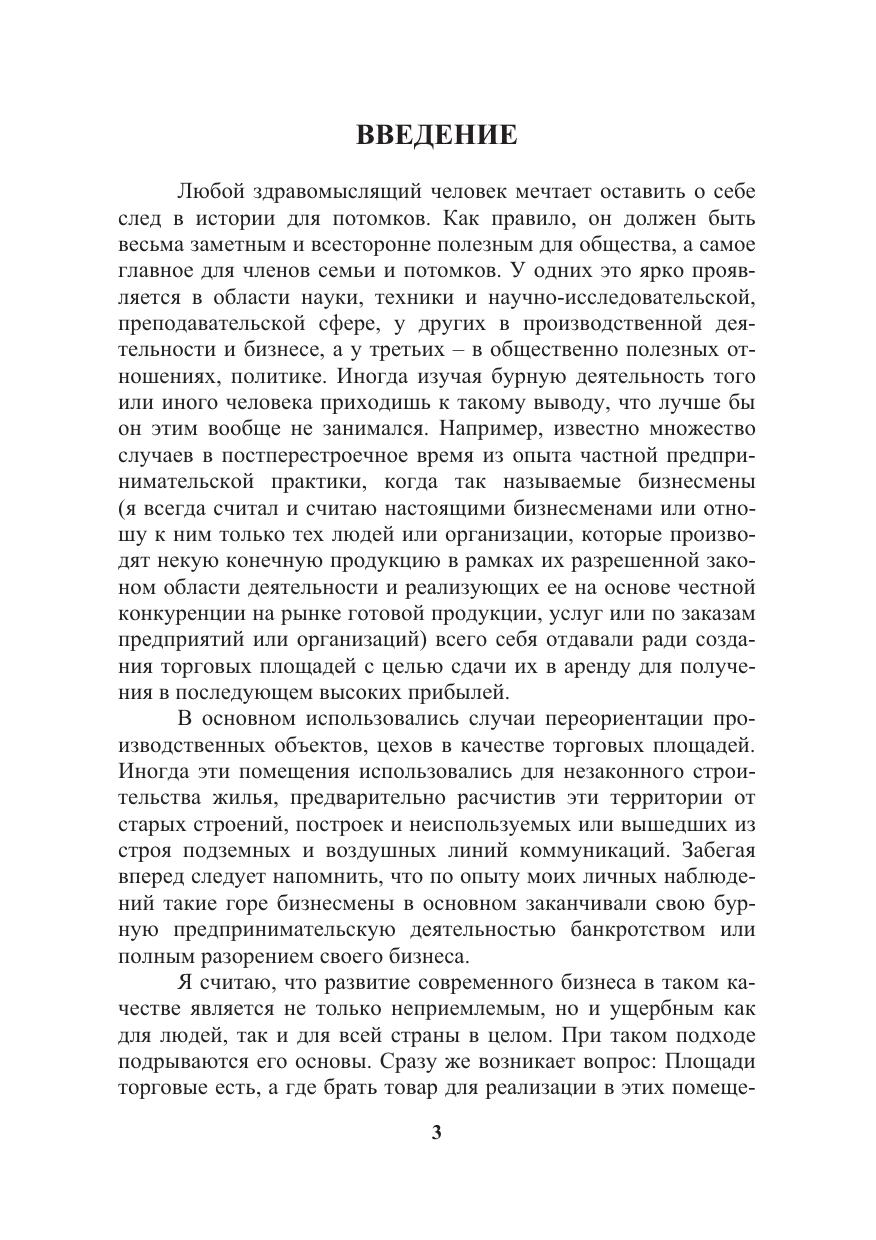 ВВЕДЕНИЕ

Любой здравомыслящий человек мечтает оставить о себе след в истории для потомков. Как правило, он должен быть весьма заметным и всесторонне полезным для общества, а самое главное для членов семьи и потомков. У одних это ярко проявляется в области науки, техники и научно-исследовательской, преподавательской сфере, у других в производственной деятельности и бизнесе, а у третьих – в общественно полезных отношениях, политике. Иногда изучая бурную деятельность того или иного человека приходишь к такому выводу, что лучше бы он этим вообще не занимался. Например, известно множество случаев в постперестроечное время из опыта частной предпринимательской практики, когда так называемые бизнесмены (я всегда считал и считаю настоящими бизнесменами или отношу к ним только тех людей или организации, которые производят некую конечную продукцию в рамках их разрешенной законом области деятельности и реализующих ее на основе честной конкуренции на рынке готовой продукции, услуг или по заказам предприятий или организаций) всего себя отдавали ради создания торговых площадей с целью сдачи их в аренду для получения в последующем высоких прибылей.

В основном использовались случаи переориентации производственных объектов, цехов в качестве торговых площадей. Иногда эти помещения использовались для незаконного строительства жилья, предварительно расчистив эти территории от старых строений, построек и неиспользуемых или вышедших из строя подземных и воздушных линий коммуникаций. Забегая вперед следует напомнить, что по опыту моих личных наблюдений такие горе бизнесмены в основном заканчивали свою бурную предпринимательскую деятельностью банкротством или полным разорением своего бизнеса.

Я считаю, что развитие современного бизнеса в таком качестве является не только неприемлемым, но и ущербным как для людей, так и для всей страны в целом. При таком подходе подрываются его основы. Сразу же возникает вопрос: Площади торговые есть, а где брать товар для реализации в этих помеще-

3